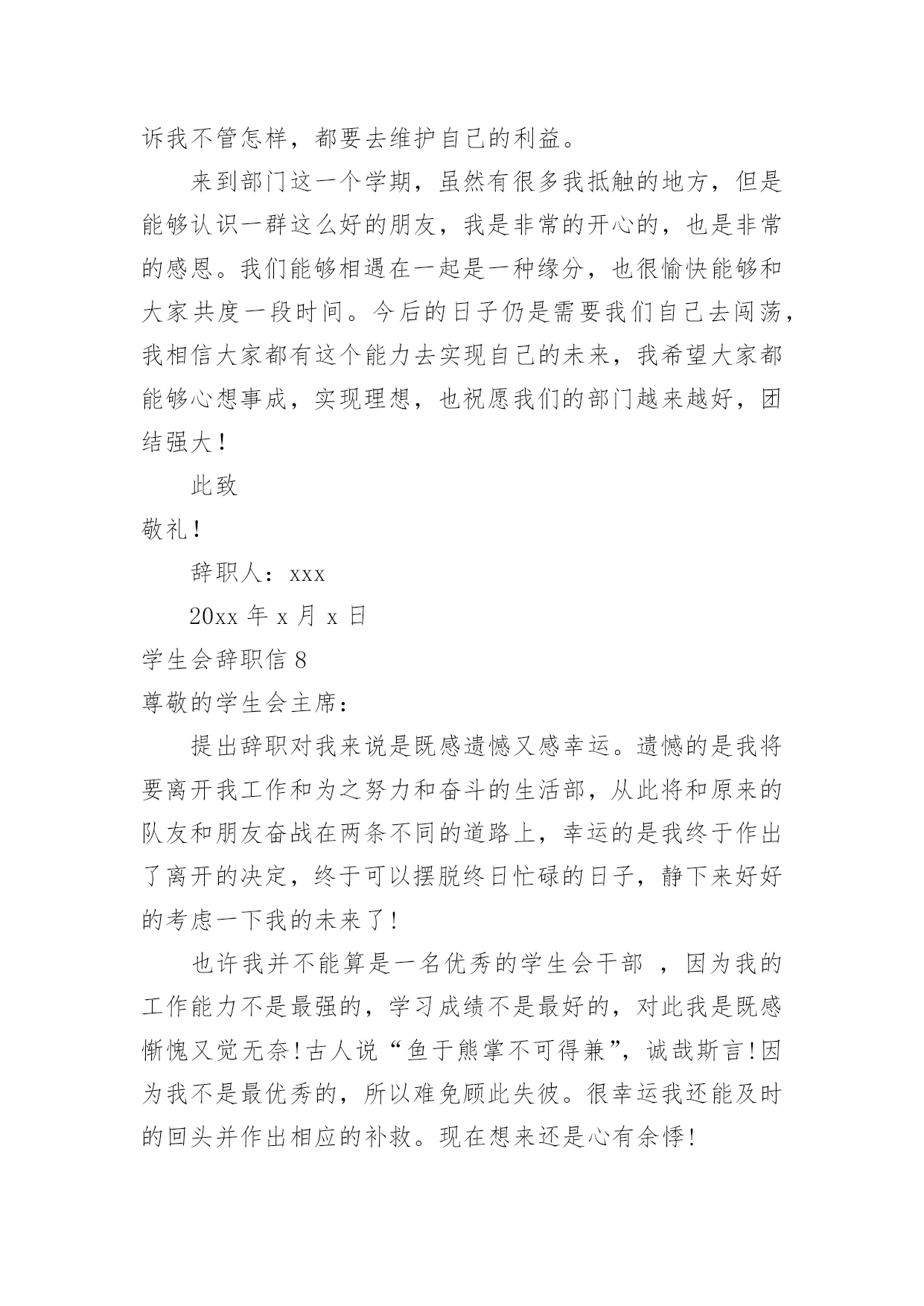 诉我不管怎样，都要去维护自己的利益。

来到部门这一个学期，虽然有很多我抵触的地方，但是能够认识一群这么好的朋友，我是非常的开心的，也是非常的感恩。我们能够相遇在一起是一种缘分，也很愉快能够和大家共度一段时间。今后的日子仍是需要我们自己去闯荡，我相信大家都有这个能力去实现自己的未来，我希望大家都能够心想事成，实现理想，也祝愿我们的部门越来越好，团结强大！

此致

敬礼！

辞职人：xxx

20xx 年 x 月 x 日

学生会辞职信 8

尊敬的学生会主席：

提出辞职对我来说是既感遗憾又感幸运。遗憾的是我将要离开我工作和为之努力和奋斗的生活部，从此将和原来的队友和朋友奋战在两条不同的道路上，幸运的是我终于作出了离开的决定，终于可以摆脱终日忙碌的日子，静下来好好的考虑一下我的未来了!

也许我并不能算是一名优秀的学生会干部 ，因为我的工作能力不是最强的，学习成绩不是最好的，对此我是既感惭愧又觉无奈!古人说“鱼于熊掌不可得兼”，诚哉斯言!因为我不是最优秀的，所以难免顾此失彼。很幸运我还能及时的回头并作出相应的补救。现在想来还是心有余悸!